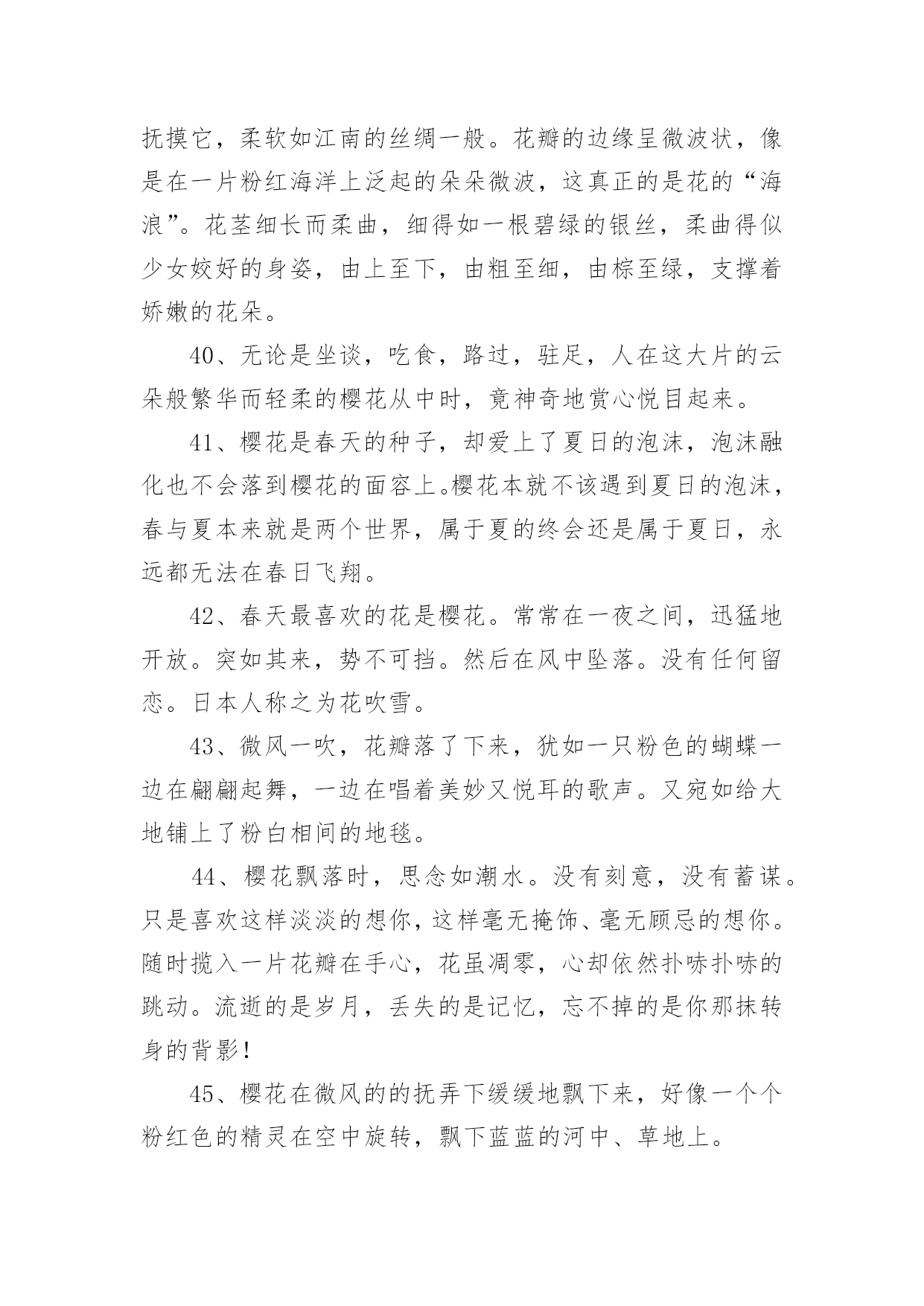 抚摸它，柔软如江南的丝绸一般。花瓣的边缘呈微波状，像是在一片粉红海洋上泛起的朵朵微波，这真正的是花的“海浪”。花茎细长而柔曲，细得如一根碧绿的银丝，柔曲得似少女姣好的身姿，由上至下，由粗至细，由棕至绿，支撑着娇嫩的花朵。

40、无论是坐谈，吃食，路过，驻足，人在这大片的云朵般繁华而轻柔的樱花从中时，竟神奇地赏心悦目起来。

41、樱花是春天的种子，却爱上了夏日的泡沫，泡沫融化也不会落到樱花的面容上。樱花本就不该遇到夏日的泡沫，春与夏本来就是两个世界，属于夏的终会还是属于夏日，永远都无法在春日飞翔。

42、春天最喜欢的花是樱花。常常在一夜之间，迅猛地开放。突如其来，势不可挡。然后在风中坠落。没有任何留恋。日本人称之为花吹雪。

43、微风一吹，花瓣落了下来，犹如一只粉色的蝴蝶一边在翩翩起舞，一边在唱着美妙又悦耳的歌声。又宛如给大地铺上了粉白相间的地毯。

44、樱花飘落时，思念如潮水。没有刻意，没有蓄谋。只是喜欢这样淡淡的想你，这样毫无掩饰、毫无顾忌的想你。随时揽入一片花瓣在手心，花虽凋零，心却依然扑哧扑哧的跳动。流逝的是岁月，丢失的是记忆，忘不掉的是你那抹转身的背影！

45、樱花在微风的的抚弄下缓缓地飘下来，好像一个个粉红色的精灵在空中旋转，飘下蓝蓝的河中、草地上。